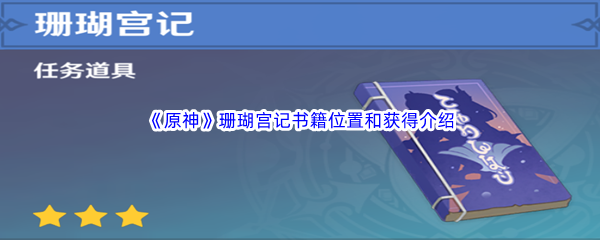 珊瑚宫记

任务道具

《原神》珊瑚宫记书籍位置和获得介绍